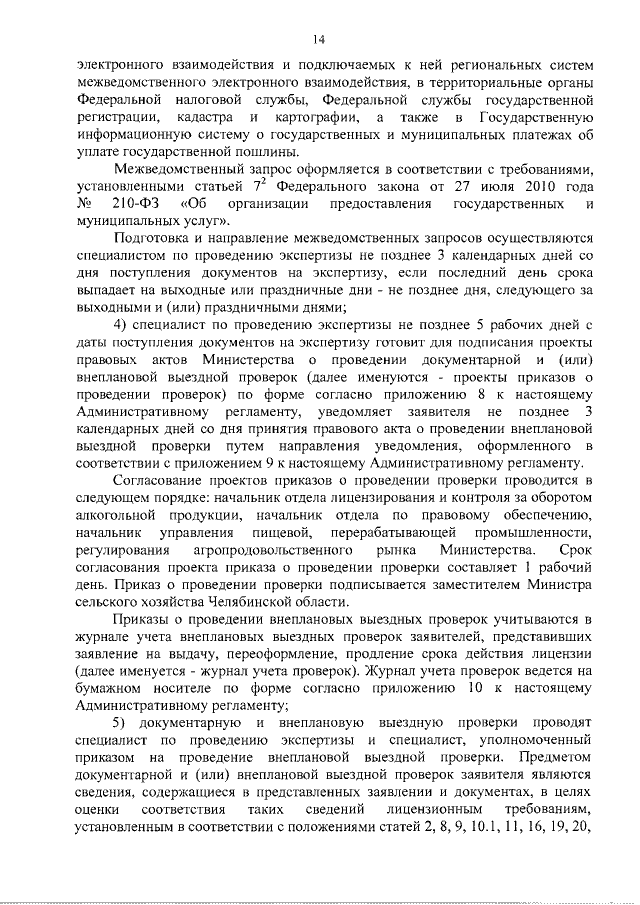 14

электронного взаимодействия и подключаемых к ней региональных систем межведомственного электронного взаимодействия, в территориальные органы Федеральной налоговой службы, Федеральной службы государственной регистрации, кадастра и картографии, а также в Государственную информационную систему о государственных и муниципальных платежах об уплате государственной пошлины.

Межведомственный запрос оформляется в соответствии с требованиями, установленными статьей $7^2$ Федерального закона от 27 июля 2010 года № 210-ФЗ «Об организации предоставления государственных и муниципальных услуг».

Подготовка и направление межведомственных запросов осуществляются специалистом по проведению экспертизы не позднее 3 календарных дней со дня поступления документов на экспертизу, если последний день срока выпадает на выходные или праздничные дни - не позднее дня, следующего за выходными и (или) праздничными днями;

4) специалист по проведению экспертизы не позднее 5 рабочих дней с даты поступления документов на экспертизу готовит для подписания проекты правовых актов Министерства о проведении документарной и (или) внеплановой выездной проверок (далее именуются - проекты приказов о проведении проверок) по форме согласно приложению 8 к настоящему Административному регламенту, уведомляет заявителя не позднее 3 календарных дней со дня принятия правового акта о проведении внеплановой выездной проверки путем направления уведомления, оформленного в соответствии с приложением 9 к настоящему Административному регламенту.

Согласование проектов приказов о проведении проверки проводится в следующем порядке: начальник отдела лицензирования и контроля за оборотом алкогольной продукции, начальник отдела по правовому обеспечению, начальник управления пищевой, перерабатывающей промышленности, регулирования агропродовольственного рынка Министерства. Срок согласования проекта приказа о проведении проверки составляет 1 рабочий день. Приказ о проведении проверки подписывается заместителем Министра сельского хозяйства Челябинской области.

Приказы о проведении внеплановых выездных проверок учитываются в журнале учета внеплановых выездных проверок заявителей, представивших заявление на выдачу, переоформление, продление срока действия лицензии (далее именуется - журнал учета проверок). Журнал учета проверок ведется на бумажном носителе по форме согласно приложению 10 к настоящему Административному регламенту;

5) документарную и внеплановую выездную проверки проводят специалист по проведению экспертизы и специалист, уполномоченный приказом на проведение внеплановой выездной проверки. Предметом документарной и (или) внеплановой выездной проверок заявителя являются сведения, содержащиеся в представленных заявлении и документах, в целях оценки соответствия таких сведений лицензионным требованиям, установленным в соответствии с положениями статей 2, 8, 9, 10.1, 11, 16, 19, 20,